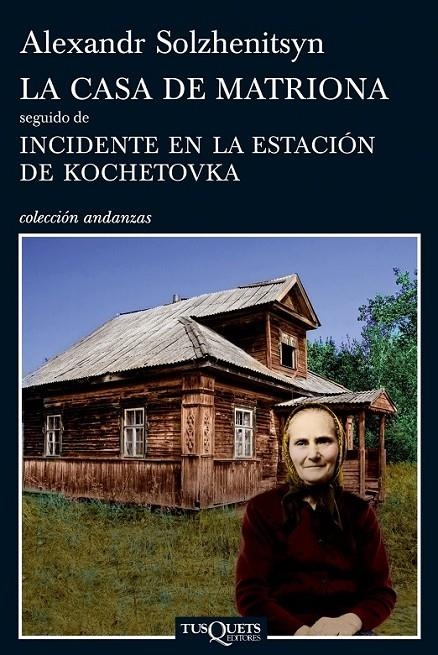 Alexandr Solzhenitsyn

LA CASA DE MATRIONA

seguido de

INCIDENTE EN LA ESTACIÓN DE KOCHETOVKA

colección andanzas

TUSQUETS EDITORES